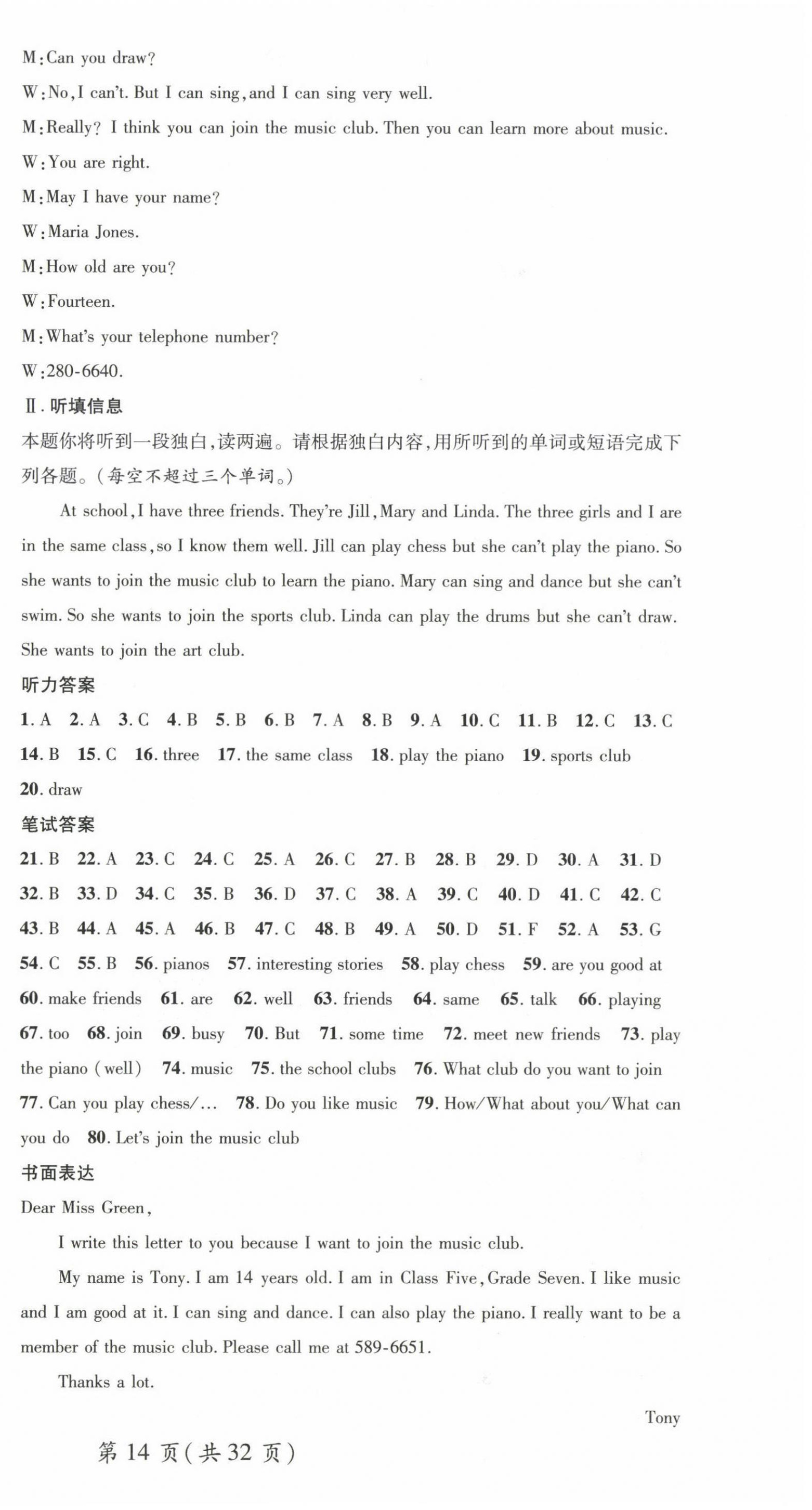 M: Can you draw?

W: No, I can't. But I can sing, and I can sing very well.

M: Really? I think you can join the music club. Then you can learn more about music.

W: You are right.

M: May I have your name?

W: Maria Jones.

M: How old are you?

W: Fourteen.

M: What's your telephone number?

W: 280-6640.

Ⅱ. 听填信息

本题你将听到一段独白，读两遍。请根据独白内容，用所听到的单词或短语完成下列各题。（每空不超过三个单词。）

At school, I have three friends. They're Jill, Mary and Linda. The three girls and I are in the same class, so I know them well. Jill can play chess but she can't play the piano. So she wants to join the music club to learn the piano. Mary can sing and dance but she can't swim. So she wants to join the sports club. Linda can play the drums but she can't draw. She wants to join the art club.

听力答案

1. A 2. A 3. C 4. B 5. B 6. B 7. A 8. B 9. A 10. C 11. B 12. C 13. C 14. B 15. C 16. three 17. the same class 18. play the piano 19. sports club 20. draw

笔试答案

21. B 22. A 23. C 24. C 25. A 26. C 27. B 28. B 29. D 30. A 31. D 32. B 33. D 34. C 35. B 36. D 37. C 38. A 39. C 40. D 41. C 42. C 43. B 44. A 45. A 46. B 47. C 48. B 49. A 50. D 51. F 52. A 53. G 54. C 55. B 56. pianos 57. interesting stories 58. play chess 59. are you good at 60. make friends 61. are 62. well 63. friends 64. same 65. talk 66. playing 67. too 68. join 69. busy 70. But 71. some time 72. meet new friends 73. play the piano (well) 74. music 75. the school clubs 76. What club do you want to join 77. Can you play chess/... 78. Do you like music 79. How/What about you/What can you do 80. Let's join the music club

书面表达

Dear Miss Green,

I write this letter to you because I want to join the music club.

My name is Tony. I am 14 years old. I am in Class Five, Grade Seven. I like music and I am good at it. I can sing and dance. I can also play the piano. I really want to be a member of the music club. Please call me at 589-6651.

Thanks a lot.

Tony

第 14 页（共 32 页）